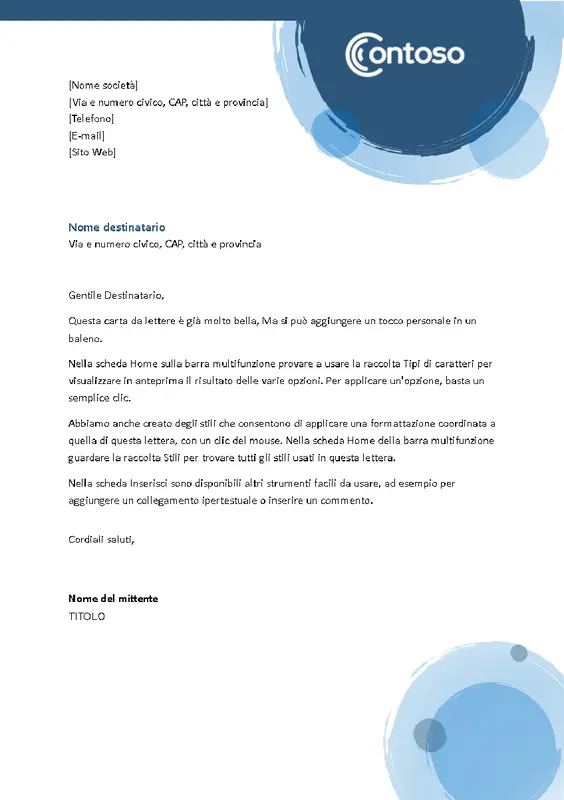 Contoso

[Nome società]
[Via e numero civico, CAP, città e provincia]
[Telefono]
[E-mail]
[Sito Web]

Nome destinatario
Via e numero civico, CAP, città e provincia

Gentile Destinatario,

Questa carta da lettere è già molto bella, Ma si può aggiungere un tocco personale in un baleno.

Nella scheda Home sulla barra multifunzione provare a usare la raccolta Tipi di caratteri per visualizzare in anteprima il risultato delle varie opzioni. Per applicare un'opzione, basta un semplice clic.

Abbiamo anche creato degli stili che consentono di applicare una formattazione coordinata a quella di questa lettera, con un clic del mouse. Nella scheda Home della barra multifunzione guardare la raccolta Stili per trovare tutti gli stili usati in questa lettera.

Nella scheda Inserisci sono disponibili altri strumenti facili da usare, ad esempio per aggiungere un collegamento ipertestuale o inserire un commento.

Cordiali saluti,

Nome del mittente
TITOLO